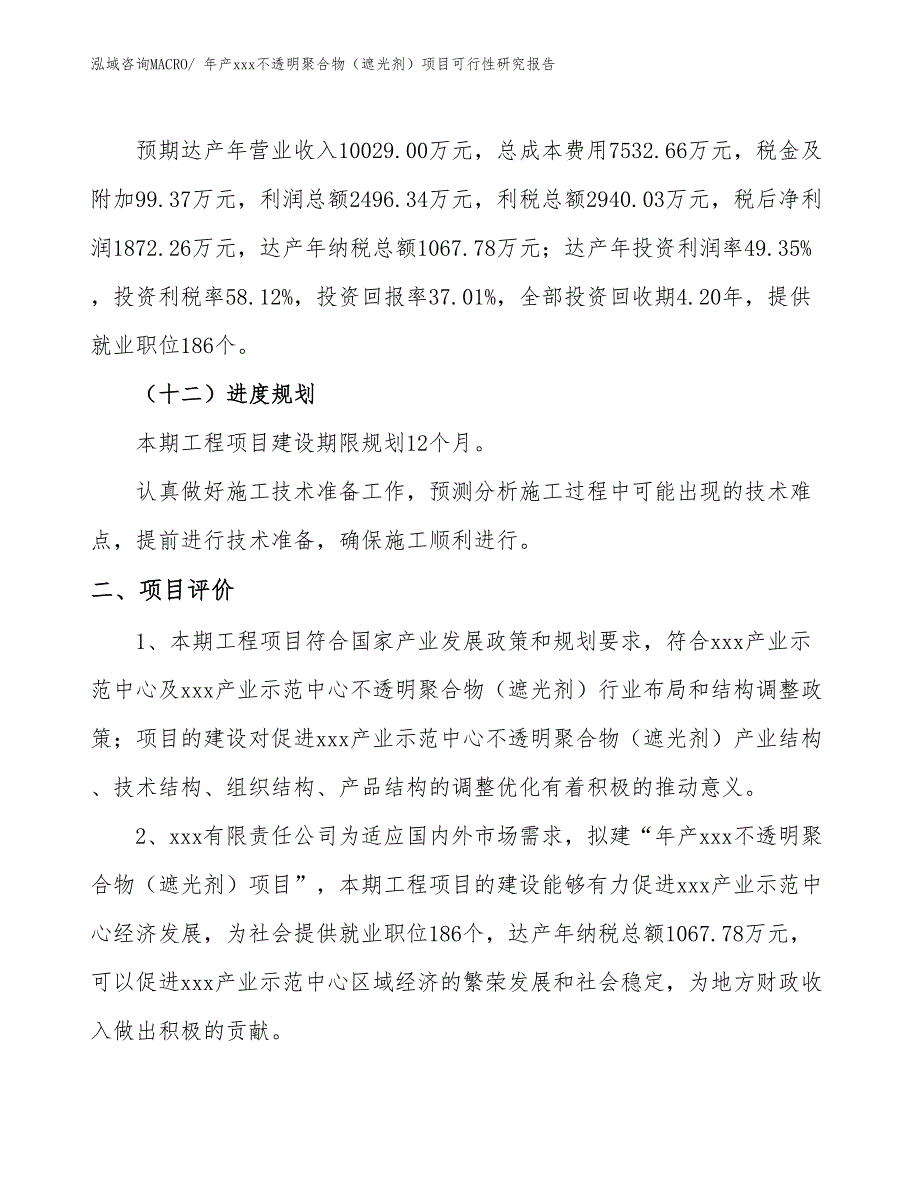 泓域咨询MACRO/ 年产xxx不透明聚合物（遮光剂）项目可行性研究报告

预期达产年营业收入10029.00万元，总成本费用7532.66万元，税金及附加99.37万元，利润总额2496.34万元，利税总额2940.03万元，税后净利润1872.26万元，达产年纳税总额1067.78万元；达产年投资利润率49.35%，投资利税率58.12%，投资回报率37.01%，全部投资回收期4.20年，提供就业职位186个。

（十二）进度规划

本期工程项目建设期限规划12个月。

认真做好施工技术准备工作，预测分析施工过程中可能出现的技术难点，提前进行技术准备，确保施工顺利进行。

二、项目评价

1、本期工程项目符合国家产业发展政策和规划要求，符合xxx产业示范中心及xxx产业示范中心不透明聚合物（遮光剂）行业布局和结构调整政策；项目的建设对促进xxx产业示范中心不透明聚合物（遮光剂）产业结构、技术结构、组织结构、产品结构的调整优化有着积极的推动意义。

2、xxx有限责任公司为适应国内外市场需求，拟建“年产xxx不透明聚合物（遮光剂）项目”，本期工程项目的建设能够有力促进xxx产业示范中心经济发展，为社会提供就业职位186个，达产年纳税总额1067.78万元，可以促进xxx产业示范中心区域经济的繁荣发展和社会稳定，为地方财政收入做出积极的贡献。